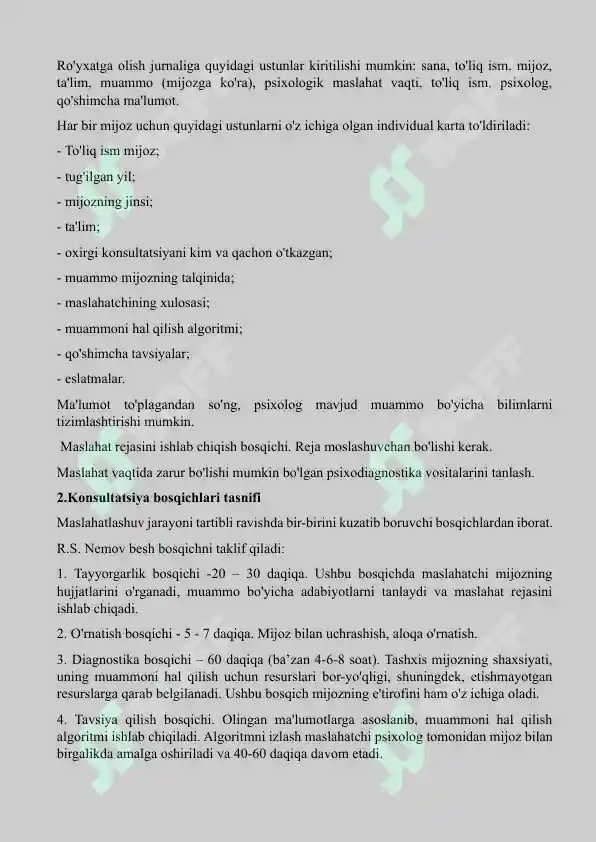 Ro'yxatga olish jurnaliga quyidagi ustunlar kiritilishi mumkin: sana, to'liq ism. mijoz, ta'lim, muammo (mijozga ko'ra), psixologik maslahat vaqti, to'liq ism. psixolog, qo'shimcha ma'lumot.

Har bir mijoz uchun quyidagi ustunlarni o'z ichiga olgan individual karta to'ldiriladi:

- To'liq ism mijoz;

- tug'ilgan yil;

- mijozning jinsi;

- ta'lim;

- oxirgi konsultatsiyani kim va qachon o'tkazgan;

- muammo mijozning talqinida;

- maslahatchining xulosasi;

- muammoni hal qilish algoritmi;

- qo'shimcha tavsiyalar;

- eslatmalar.

Ma'lumot to'plagandan so'ng, psixolog mavjud muammo bo'yicha bilimlarni tizimlashtirishi mumkin.

Maslahat rejasini ishlab chiqish bosqichi. Reja moslashuvchan bo'lishi kerak.

Maslahat vaqtida zarur bo'lishi mumkin bo'lgan psixodiagnostika vositalarini tanlash.

2.Konsultatsiya bosqichlari tasnifi

Maslahatlashuv jarayoni tartibli ravishda bir-birini kuzatib boruvchi bosqichlardan iborat.

R.S. Nemov besh bosqichni taklif qiladi:

1. Tayyorgarlik bosqichi -20 – 30 daqiqa. Ushbu bosqichda maslahatchi mijozning hujjatlarini o'rganadi, muammo bo'yicha adabiyotlarni tanlaydi va maslahat rejasini ishlab chiqadi.

2. O'rnatish bosqichi - 5 - 7 daqiqa. Mijoz bilan uchrashish, aloqa o'rnatish.

3. Diagnostika bosqichi – 60 daqiqa (ba'zan 4-6-8 soat). Tashxis mijozning shaxsiyati, uning muammoni hal qilish uchun resurslari bor-yo'qligi, shuningdek, etishmayotgan resurslarga qarab belgilanadi. Ushbu bosqich mijozning e'tirofini ham o'z ichiga oladi.

4. Tavsiya qilish bosqichi. Olingan ma'lumotlarga asoslanib, muammoni hal qilish algoritmi ishlab chiqiladi. Algoritmni izlash maslahatchi psixolog tomonidan mijoz bilan birgalikda amalga oshiriladi va 40-60 daqiqa davom etadi.